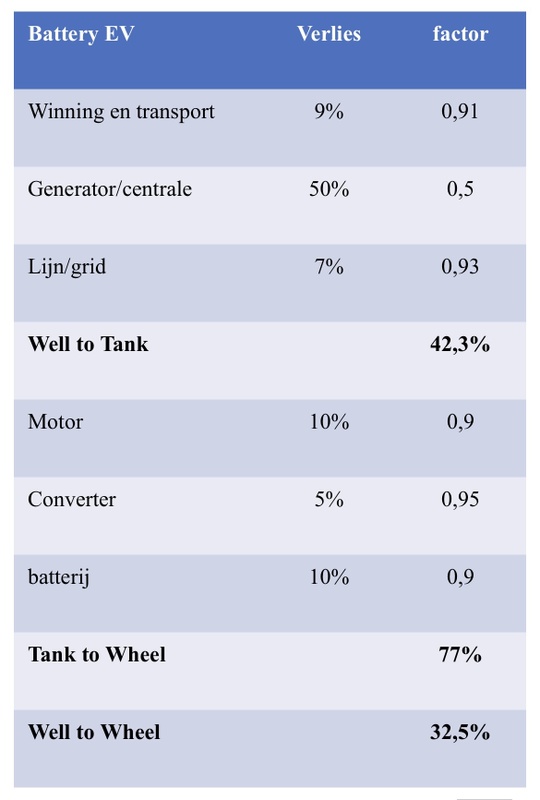 | Battery EV | Verlies | factor |
|---|---|---|
| Winning en transport | 9% | 0,91 |
| Generator/centrale | 50% | 0,5 |
| Lijn/grid | 7% | 0,93 |
| **Well to Tank** | | **42,3%** |
| Motor | 10% | 0,9 |
| Converter | 5% | 0,95 |
| batterij | 10% | 0,9 |
| **Tank to Wheel** | | **77%** |
| **Well to Wheel** | | **32,5%** |